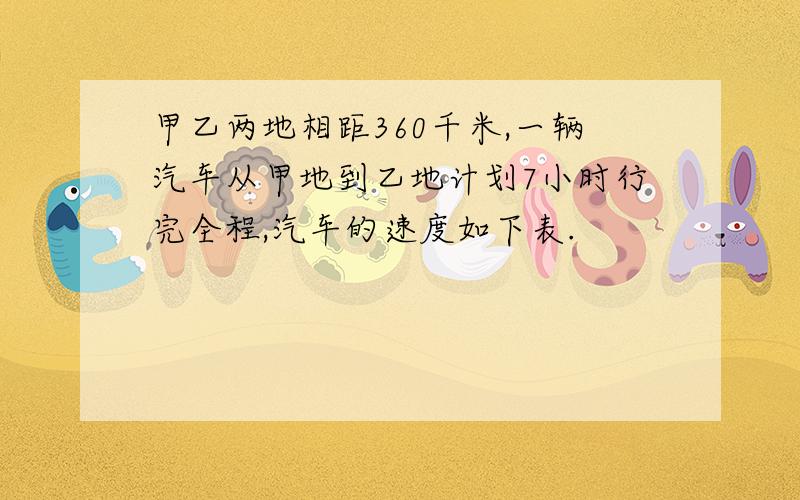 甲乙两地相距360千米,一辆汽车从甲地到乙地计划7小时行完全程,汽车的速度如下表.